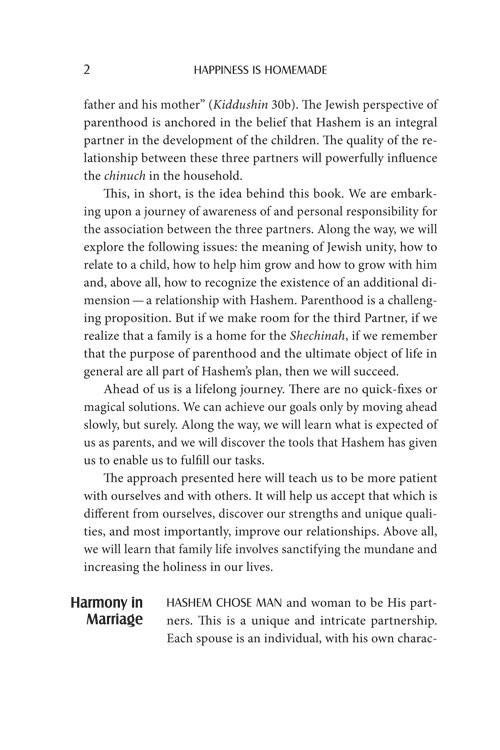 2 HAPPINESS IS HOMEMADE

father and his mother" (Kiddushin 30b). The Jewish perspective of parenthood is anchored in the belief that Hashem is an integral partner in the development of the children. The quality of the relationship between these three partners will powerfully influence the chinuch in the household.

This, in short, is the idea behind this book. We are embarking upon a journey of awareness of and personal responsibility for the association between the three partners. Along the way, we will explore the following issues: the meaning of Jewish unity, how to relate to a child, how to help him grow and how to grow with him and, above all, how to recognize the existence of an additional dimension — a relationship with Hashem. Parenthood is a challenging proposition. But if we make room for the third Partner, if we realize that a family is a home for the Shechinah, if we remember that the purpose of parenthood and the ultimate object of life in general are all part of Hashem's plan, then we will succeed.

Ahead of us is a lifelong journey. There are no quick-fixes or magical solutions. We can achieve our goals only by moving ahead slowly, but surely. Along the way, we will learn what is expected of us as parents, and we will discover the tools that Hashem has given us to enable us to fulfill our tasks.

The approach presented here will teach us to be more patient with ourselves and with others. It will help us accept that which is different from ourselves, discover our strengths and unique qualities, and most importantly, improve our relationships. Above all, we will learn that family life involves sanctifying the mundane and increasing the holiness in our lives.

Harmony in Marriage

HASHEM CHOSE MAN and woman to be His partners. This is a unique and intricate partnership. Each spouse is an individual, with his own charac-